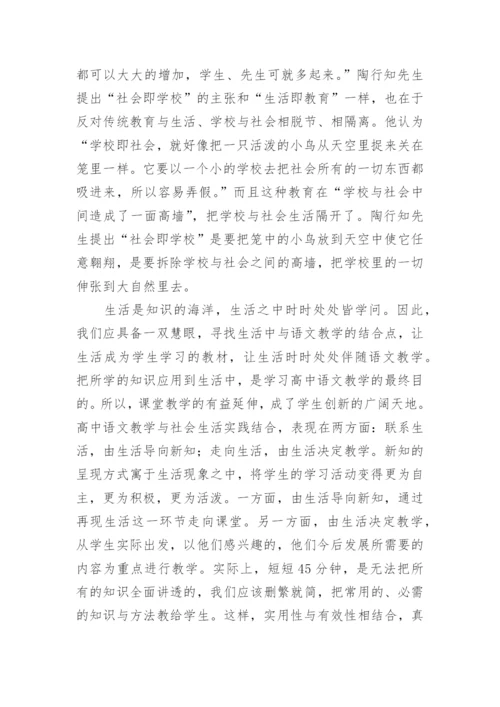 都可以大大的增加，学生、先生可就多起来。”陶行知先生提出“社会即学校”的主张和“生活即教育”一样，也在于反对传统教育与生活、学校与社会相脱节、相隔离。他认为“学校即社会，就好像把一只活泼的小鸟从天空里捉来关在笼里一样。它要以一个小的学校去把社会所有的一切东西都吸进来，所以容易弄假。”而且这种教育在“学校与社会中间造成了一面高墙”，把学校与社会生活隔开了。陶行知先生提出“社会即学校”是要把笼中的小鸟放到天空中使它任意翱翔，是要拆除学校与社会之间的高墙，把学校里的一切伸张到大自然里去。

生活是知识的海洋，生活之中时时处处皆学问。因此，我们应具备一双慧眼，寻找生活中与语文教学的结合点，让生活成为学生学习的教材，让生活时时处处伴随语文教学。把所学的知识应用到生活中，是学习高中语文教学的最终目的。所以，课堂教学的有益延伸，成了学生创新的广阔天地。高中语文教学与社会生活实践结合，表现在两方面：联系生活，由生活导向新知；走向生活，由生活决定教学。新知的呈现方式寓于生活现象之中，将学生的学习活动变得更为自主，更为积极，更为活泼。一方面，由生活导向新知，通过再现生活这一环节走向课堂。另一方面，由生活决定教学，从学生实际出发，以他们感兴趣的，他们今后发展所需要的内容为重点进行教学。实际上，短短45分钟，是无法把所有的知识全面讲透的，我们应该删繁就简，把常用的、必需的知识与方法教给学生。这样，实用性与有效性相结合，真